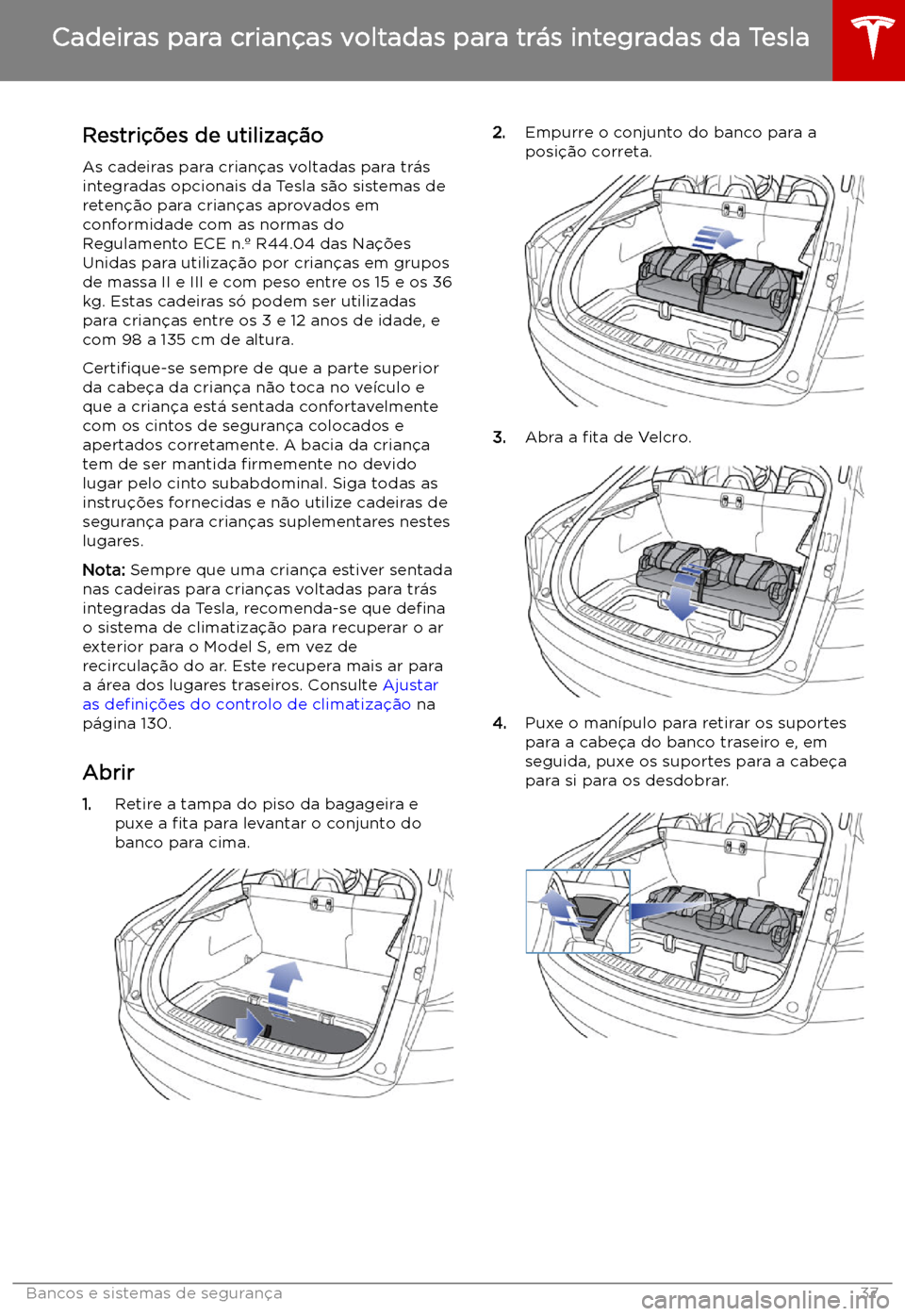 Cadeiras para crianças voltadas para trás integradas da Tesla

Restrições de utilização

As cadeiras para crianças voltadas para trás integradas opcionais da Tesla são sistemas de retenção para crianças aprovados em conformidade com as normas do Regulamento ECE n.º R44.04 das Nações Unidas para utilização por crianças em grupos de massa II e III e com peso entre os 15 e os 36 kg. Estas cadeiras só podem ser utilizadas para crianças entre os 3 e 12 anos de idade, e com 98 a 135 cm de altura.

Certifique-se sempre de que a parte superior da cabeça da criança não toca no veículo e que a criança está sentada confortavelmente com os cintos de segurança colocados e apertados corretamente. A bacia da criança tem de ser mantida firmemente no devido lugar pelo cinto subabdominal. Siga todas as instruções fornecidas e não utilize cadeiras de segurança para crianças suplementares nestes lugares.

Nota: Sempre que uma criança estiver sentada nas cadeiras para crianças voltadas para trás integradas da Tesla, recomenda-se que defina o sistema de climatização para recuperar o ar exterior para o Model S, em vez de recirculação do ar. Este recupera mais ar para a área dos lugares traseiros. Consulte Ajustar as definições do controlo de climatização na página 130.

Abrir

1. Retire a tampa do piso da bagageira e puxe a fita para levantar o conjunto do banco para cima.

2. Empurre o conjunto do banco para a posição correta.

3. Abra a fita de Velcro.

4. Puxe o manípulo para retirar os suportes para a cabeça do banco traseiro e, em seguida, puxe os suportes para a cabeça para si para os desdobrar.

Bancos e sistemas de segurança 37

carmanualsonline.info